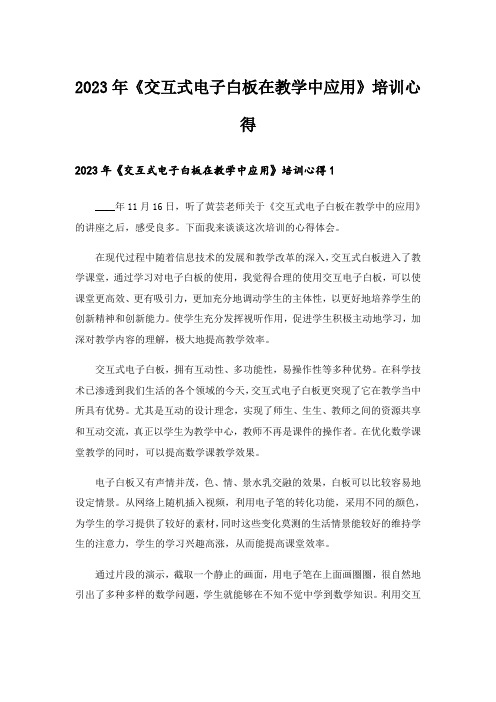 2023年《交互式电子白板在教学中应用》培训心得

2023年《交互式电子白板在教学中应用》培训心得1

____年11月16日，听了黄芸老师关于《交互式电子白板在教学中的应用》的讲座之后，感受良多。下面我来谈谈这次培训的心得体会。

在现代过程中随着信息技术的发展和教学改革的深入，交互式白板进入了教学课堂，通过学习对电子白板的使用，我觉得合理的使用交互电子白板，可以使课堂更高效、更有吸引力，更加充分地调动学生的主体性，以更好地培养学生的创新精神和创新能力。使学生充分发挥视听作用，促进学生积极主动地学习，加深对教学内容的理解，极大地提高教学效率。

交互式电子白板，拥有互动性、多功能性，易操作性等多种优势。在科学技术已渗透到我们生活的各个领域的今天，交互式电子白板更突现了它在教学当中所具有优势。尤其是互动的设计理念，实现了师生、生生、教师之间的资源共享和互动交流，真正以学生为教学中心，教师不再是课件的操作者。在优化数学课堂教学的同时，可以提高数学课教学效果。

电子白板又有声情并茂，色、情、景水乳交融的效果，白板可以比较容易地设定情景。从网络上随机插入视频，利用电子笔的转化功能，采用不同的颜色，为学生的学习提供了较好的素材，同时这些变化莫测的生活情景能较好的维持学生的注意力，学生的学习兴趣高涨，从而能提高课堂效率。

通过片段的演示，截取一个静止的画面，用电子笔在上面画圈圈，很自然地引出了多种多样的数学问题，学生就能够在不知不觉中学到数学知识。利用交互